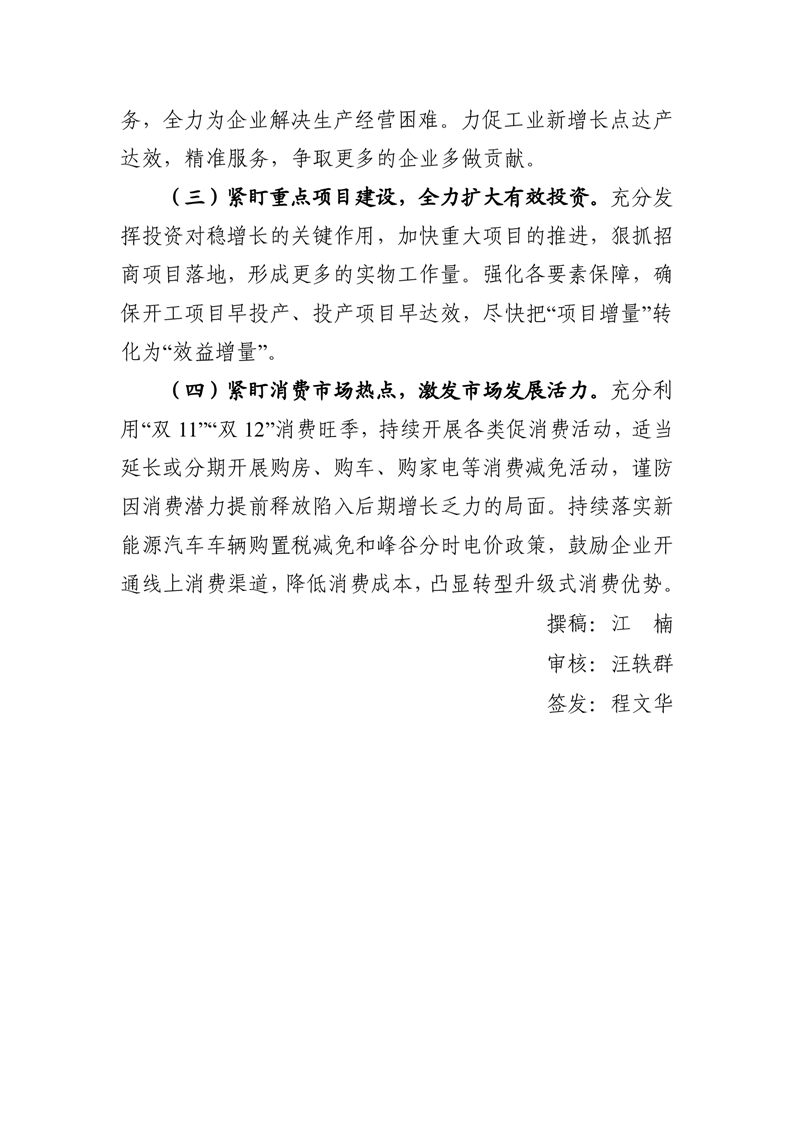 务，全力为企业解决生产经营困难。力促工业新增长点达产达效，精准服务，争取更多的企业多做贡献。

（三）紧盯重点项目建设，全力扩大有效投资。充分发挥投资对稳增长的关键作用，加快重大项目的推进，狠抓招商项目落地，形成更多的实物工作量。强化各要素保障，确保开工项目早投产、投产项目早达效，尽快把“项目增量”转化为“效益增量”。

（四）紧盯消费市场热点，激发市场发展活力。充分利用“双 11”“双 12”消费旺季，持续开展各类促消费活动，适当延长或分期开展购房、购车、购家电等消费减免活动，谨防因消费潜力提前释放陷入后期增长乏力的局面。持续落实新能源汽车车辆购置税减免和峰谷分时电价政策，鼓励企业开通线上消费渠道，降低消费成本，凸显转型升级式消费优势。

撰稿：江　楠

审核：汪轶群

签发：程文华